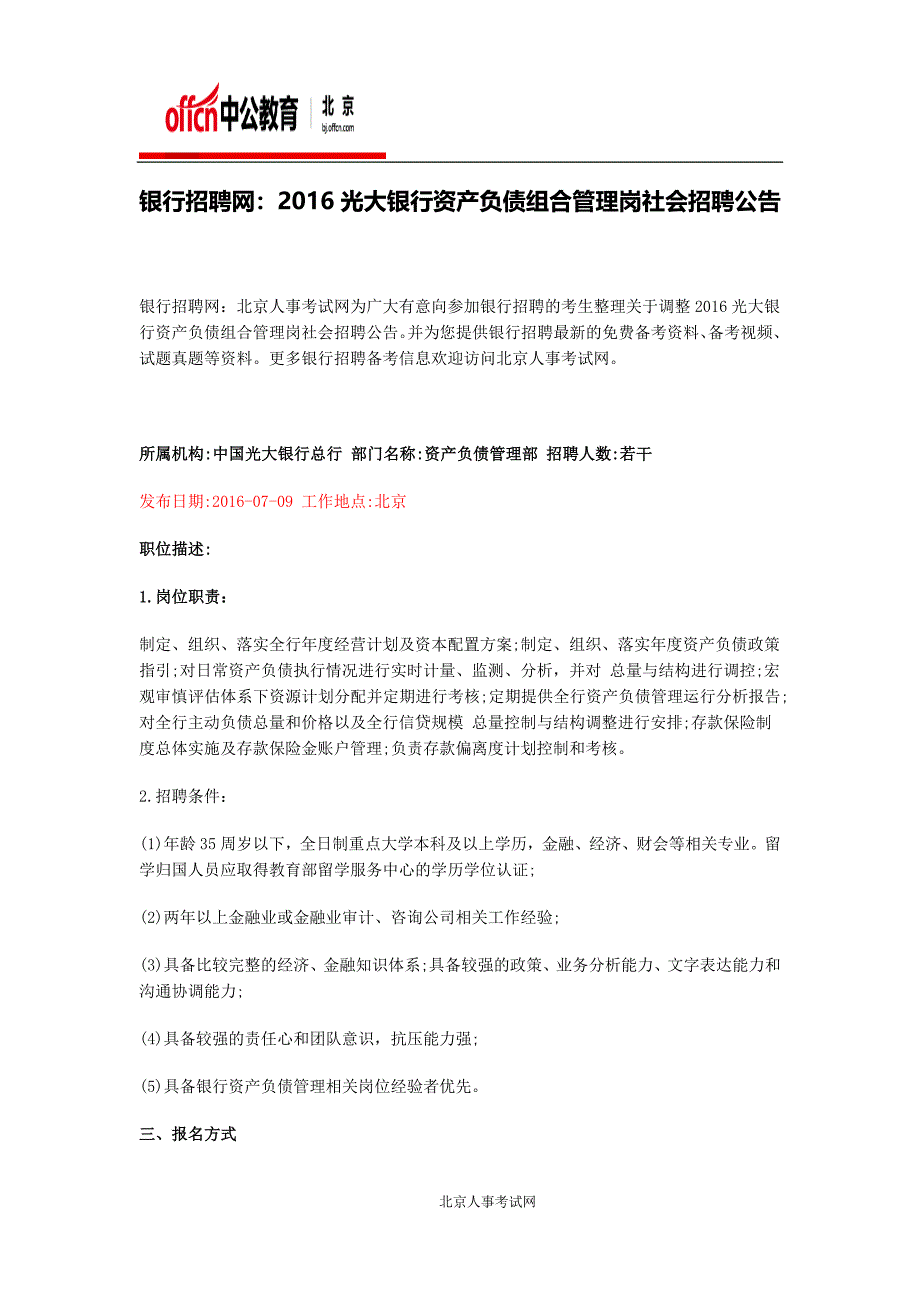 offcn中公教育 北京 bj.offcn.com

银行招聘网：2016 光大银行资产负债组合管理岗社会招聘公告

银行招聘网：北京人事考试网为广大有意向参加银行招聘的考生整理关于调整 2016 光大银行资产负债组合管理岗社会招聘公告。并为您提供银行招聘最新的免费备考资料、备考视频、试题真题等资料。更多银行招聘备考信息欢迎访问北京人事考试网。

所属机构:中国光大银行总行 部门名称:资产负债管理部 招聘人数:若干

发布日期:2016-07-09 工作地点:北京

职位描述:

1.岗位职责：

制定、组织、落实全行年度经营计划及资本配置方案;制定、组织、落实年度资产负债政策指引;对日常资产负债执行情况进行实时计量、监测、分析，并对 总量与结构进行调控;宏观审慎评估体系下资源计划分配并定期进行考核;定期提供全行资产负债管理运行分析报告;对全行主动负债总量和价格以及全行信贷规模 总量控制与结构调整进行安排;存款保险制度总体实施及存款保险金账户管理;负责存款偏离度计划控制和考核。

2.招聘条件：

(1)年龄 35 周岁以下，全日制重点大学本科及以上学历，金融、经济、财会等相关专业。留学归国人员应取得教育部留学服务中心的学历学位认证;

(2)两年以上金融业或金融业审计、咨询公司相关工作经验;

(3)具备比较完整的经济、金融知识体系;具备较强的政策、业务分析能力、文字表达能力和沟通协调能力;

(4)具备较强的责任心和团队意识，抗压能力强;

(5)具备银行资产负债管理相关岗位经验者优先。

三、报名方式

北京人事考试网